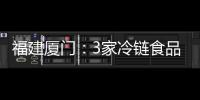 福建厦门：3家冷链食品